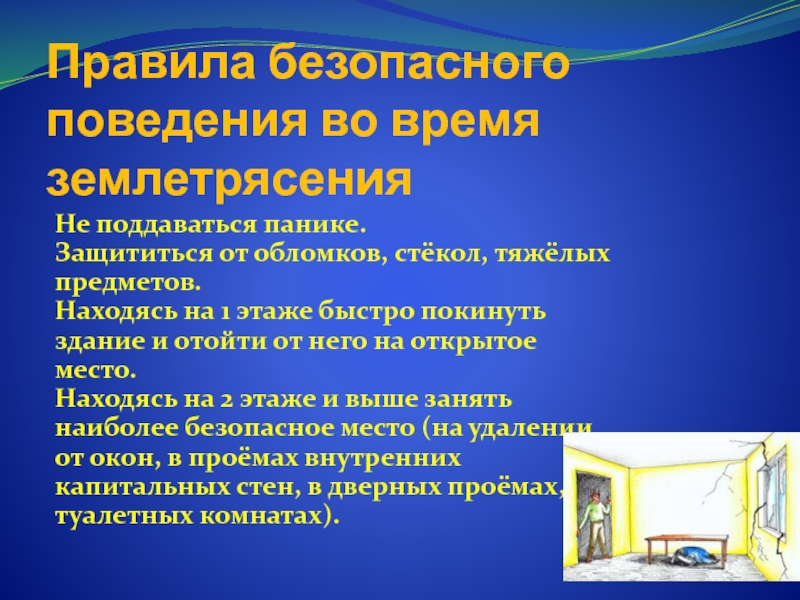 Правила безопасного поведения во время землетрясения

Не поддаваться панике.
Защититься от обломков, стёкол, тяжёлых предметов.
Находясь на 1 этаже быстро покинуть здание и отойти от него на открытое место.
Находясь на 2 этаже и выше занять наиболее безопасное место (на удалении от окон, в проёмах внутренних капитальных стен, в дверных проёмах, туалетных комнатах).